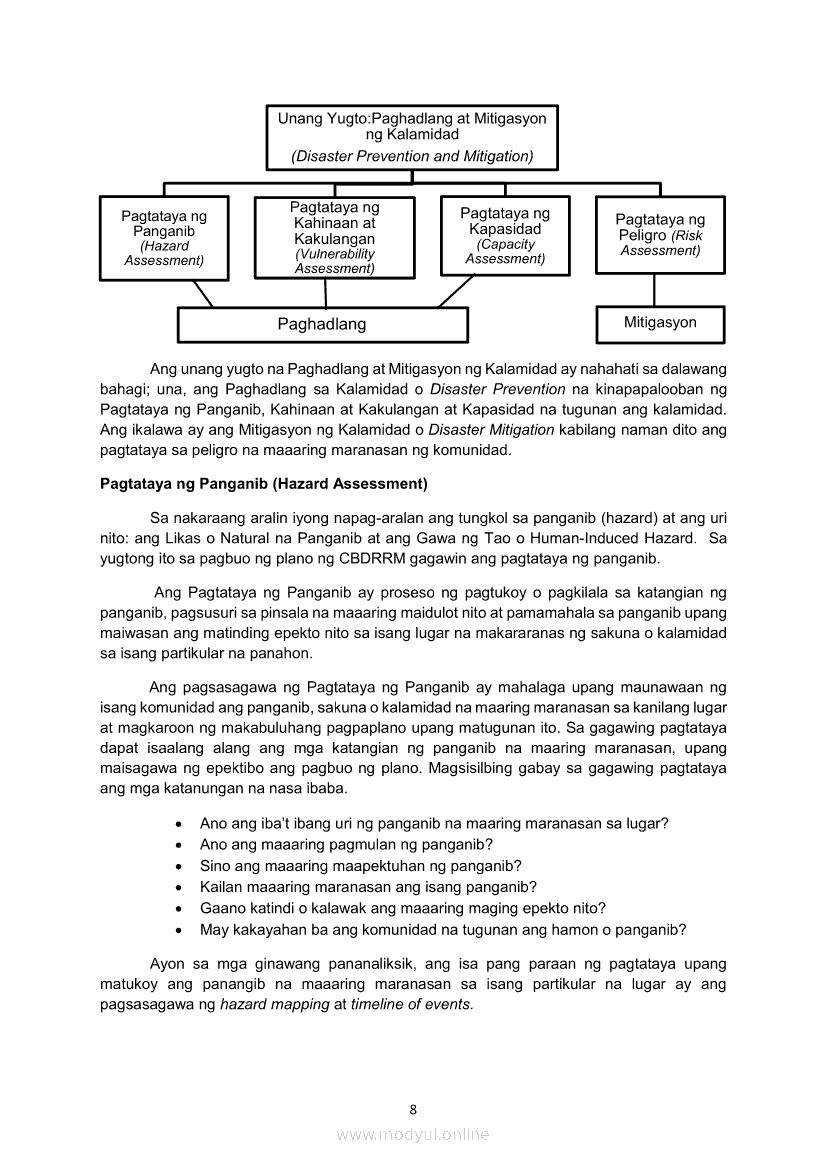 Unang Yugto:Paghadlang at Mitigasyon ng Kalamidad
(Disaster Prevention and Mitigation)

Pagtataya ng Panganib (Hazard Assessment)

Pagtataya ng Kahinaan at Kakulangan (Vulnerability Assessment)

Pagtataya ng Kapasidad (Capacity Assessment)

Pagtataya ng Peligro (Risk Assessment)

Paghadlang

Mitigasyon

Ang unang yugto na Paghadlang at Mitigasyon ng Kalamidad ay nahahati sa dalawang bahagi; una, ang Paghadlang sa Kalamidad o Disaster Prevention na kinapapalooban ng Pagtataya ng Panganib, Kahinaan at Kakulangan at Kapasidad na tugunan ang kalamidad. Ang ikalawa ay ang Mitigasyon ng Kalamidad o Disaster Mitigation kabilang naman dito ang pagtataya sa peligro na maaaring maranasan ng komunidad.

Pagtataya ng Panganib (Hazard Assessment)

Sa nakaraang aralin iyong napag-aralan ang tungkol sa panganib (hazard) at ang uri nito: ang Likas o Natural na Panganib at ang Gawa ng Tao o Human-Induced Hazard. Sa yugtong ito sa pagbuo ng plano ng CBDRRM gagawin ang pagtataya ng panganib.

Ang Pagtataya ng Panganib ay proseso ng pagtukoy o pagkilala sa katangian ng panganib, pagsusuri sa pinsala na maaaring maidulot nito at pamamahala sa panganib upang maiwasan ang matinding epekto nito sa isang lugar na makararanas ng sakuna o kalamidad sa isang partikular na panahon.

Ang pagsasagawa ng Pagtataya ng Panganib ay mahalaga upang maunawaan ng isang komunidad ang panganib, sakuna o kalamidad na maaring maranasan sa kanilang lugar at magkaroon ng makabuluhang pagpaplano upang matugunan ito. Sa gagawing pagtataya dapat isaalang alang ang mga katangian ng panganib na maaring maranasan, upang maisagawa ng epektibo ang pagbuo ng plano. Magsisilbing gabay sa gagawing pagtataya ang mga katanungan na nasa ibaba.

• Ano ang iba't ibang uri ng panganib na maaring maranasan sa lugar?
• Ano ang maaaring pagmulan ng panganib?
• Sino ang maaaring maapektuhan ng panganib?
• Kailan maaaring maranasan ang isang panganib?
• Gaano katindi o kalawak ang maaaring maging epekto nito?
• May kakayahan ba ang komunidad na tugunan ang hamon o panganib?

Ayon sa mga ginawang pananaliksik, ang isa pang paraan ng pagtataya upang matukoy ang panangib na maaaring maranasan sa isang partikular na lugar ay ang pagsasagawa ng hazard mapping at timeline of events.

8

www.modyul.online